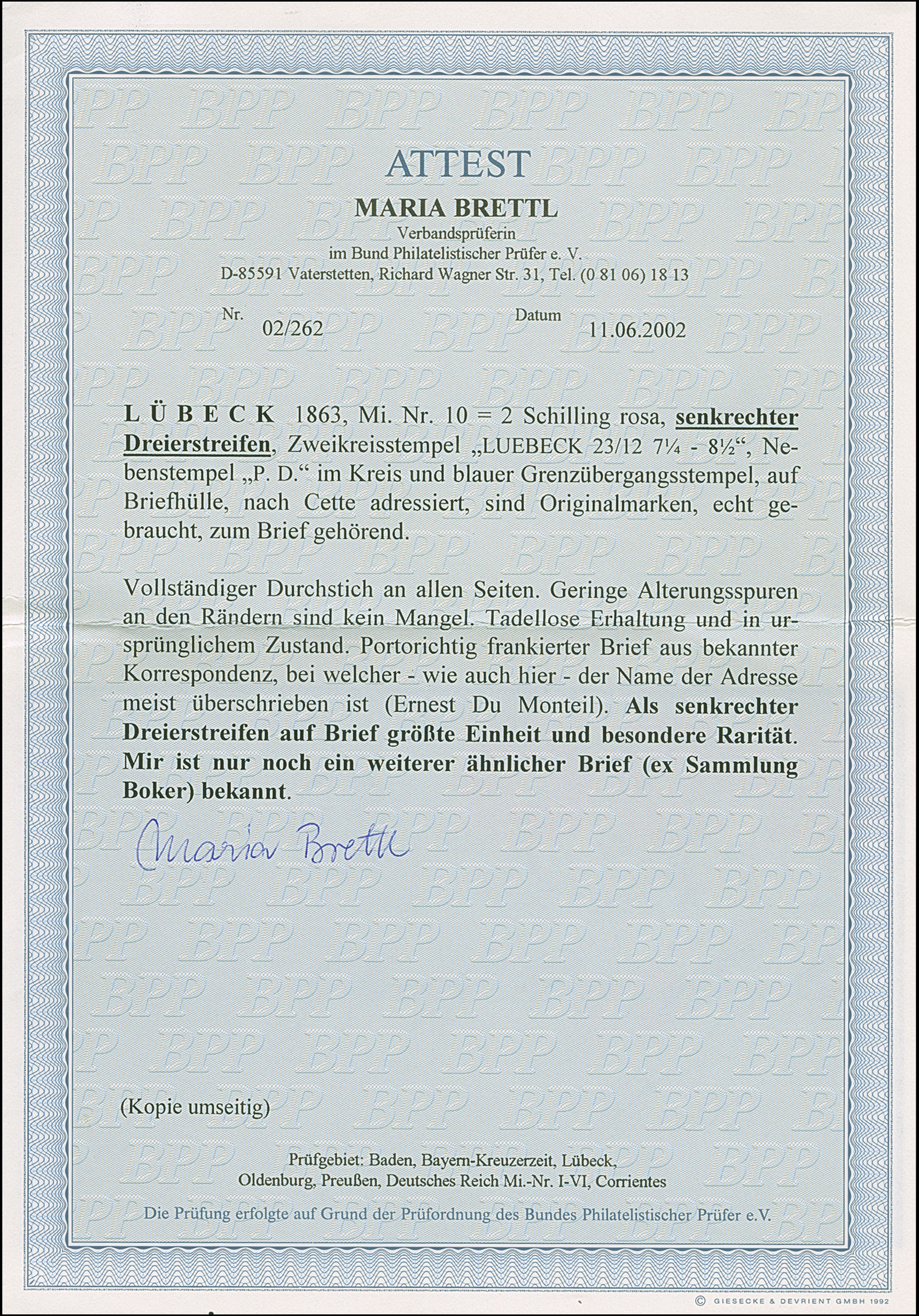 ATTEST

MARIA BRETTL

Verbandsprüferin
im Bund Philatelistischer Prüfer e. V.
D-85591 Vaterstetten, Richard Wagner Str. 31, Tel. (0 81 06) 18 13

Nr. 02/262 Datum 11.06.2002

LÜBECK 1863, Mi. Nr. 10 = 2 Schilling rosa, senkrechter Dreierstreifen, Zweikreisstempel „LUEBECK 23/12 7¼ - 8½“, Nebenstempel „P. D.“ im Kreis und blauer Grenzübergangsstempel, auf Briefhülle, nach Cette adressiert, sind Originalmarken, echt gebraucht, zum Brief gehörend.

Vollständiger Durchstich an allen Seiten. Geringe Alterungsspuren an den Rändern sind kein Mangel. Tadellose Erhaltung und in ursprünglichem Zustand. Portorichtig frankierter Brief aus bekannter Korrespondenz, bei welcher - wie auch hier - der Name der Adresse meist überschrieben ist (Ernest Du Monteil). Als senkrechter Dreierstreifen auf Brief größte Einheit und besondere Rarität. Mir ist nur noch ein weiterer ähnlicher Brief (ex Sammlung Boker) bekannt.

Maria Brettl

(Kopie umseitig)

Prüfgebiet: Baden, Bayern-Kreuzerzeit, Lübeck, Oldenburg, Preußen, Deutsches Reich Mi.-Nr. I-VI, Corrientes

Die Prüfung erfolgte auf Grund der Prüfordnung des Bundes Philatelistischer Prüfer e.V.

© GIESECKE & DEVRIENT GMBH 1992